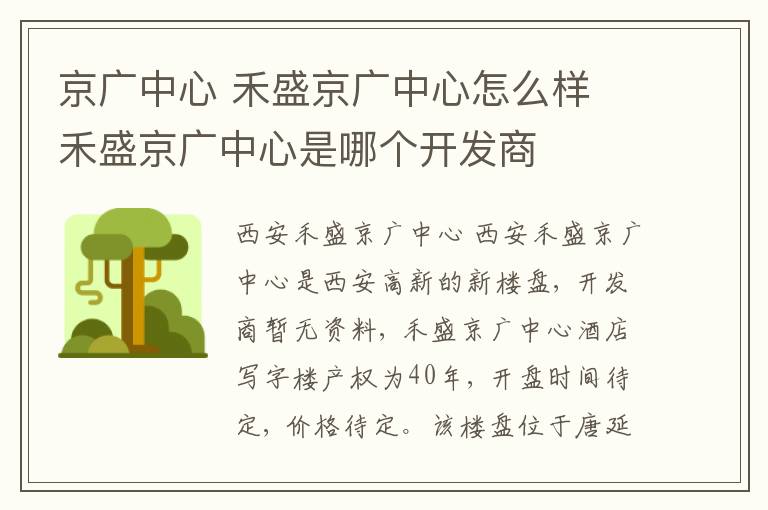 京广中心 禾盛京广中心怎么样 禾盛京广中心是哪个开发商

西安禾盛京广中心 西安禾盛京广中心是西安高新的新楼盘，开发商暂无资料，禾盛京广中心酒店写字楼产权为40年，开盘时间待定，价格待定。该楼盘位于唐延